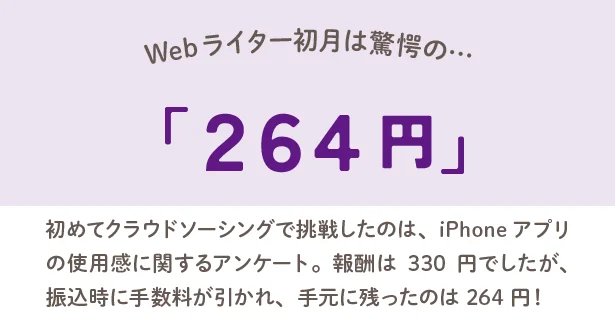 Webライター初月は驚愕の…

「264円」

初めてクラウドソーシングで挑戦したのは、iPhone アプリの使用感に関するアンケート。報酬は 330 円でしたが、振込時に手数料が引かれ、手元に残ったのは 264 円!